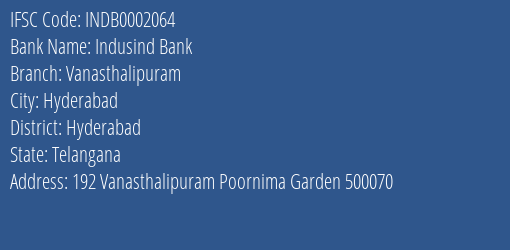 IFSC Code: INDB0002064
Bank Name: Indusind Bank
Branch: Vanasthalipuram
City: Hyderabad
District: Hyderabad
State: Telangana
Address: 192 Vanasthalipuram Poornima Garden 500070